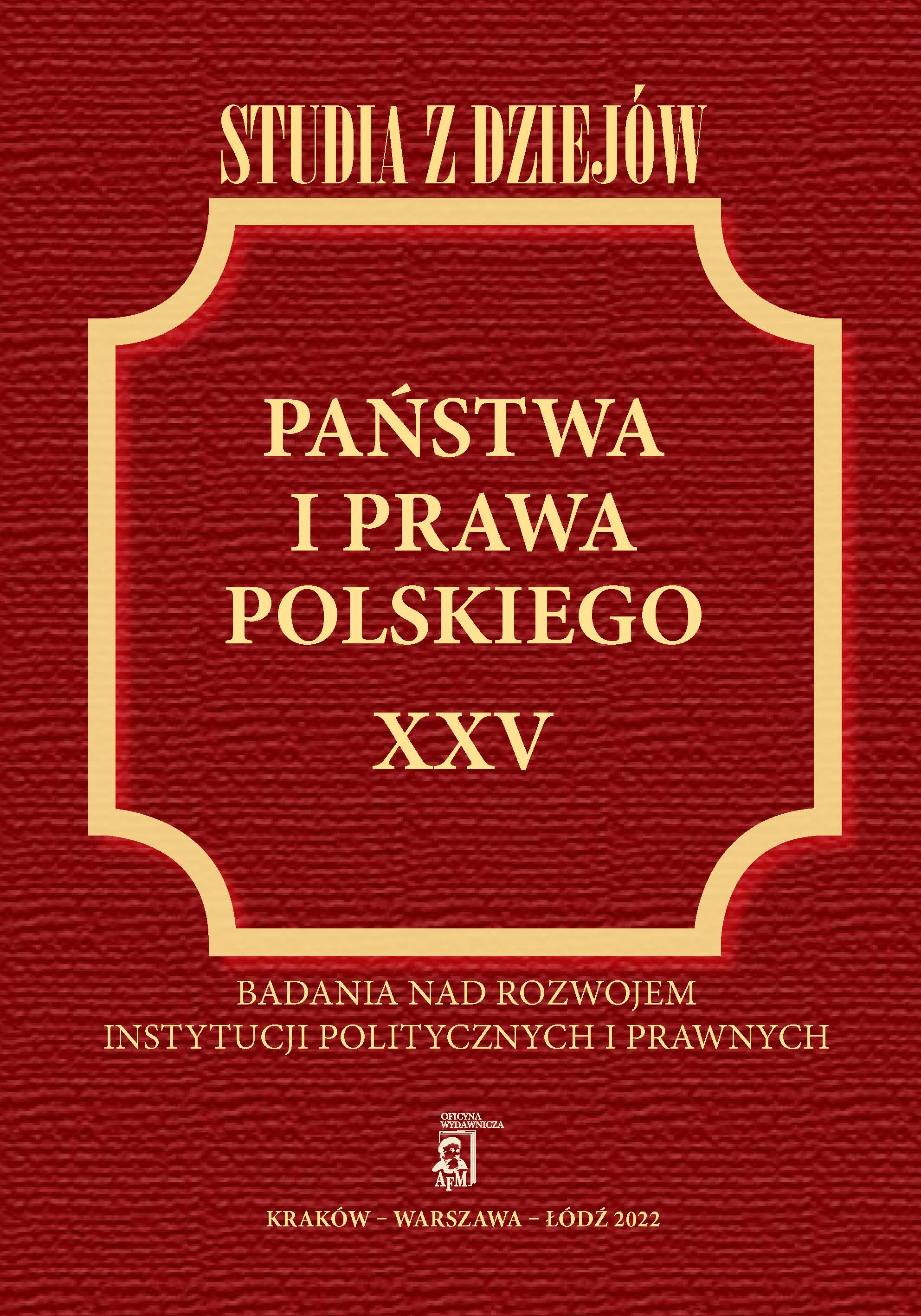 STUDIA Z DZIEJÓW

PAŃSTWA
I PRAWA
POLSKIEGO

XXV

BADANIA NAD ROZWOJEM
INSTYTUCJI POLITYCZNYCH I PRAWNYCH

OFICYNA
WYDAWNICZA
AFM

KRAKÓW – WARSZAWA – ŁÓDŹ 2022